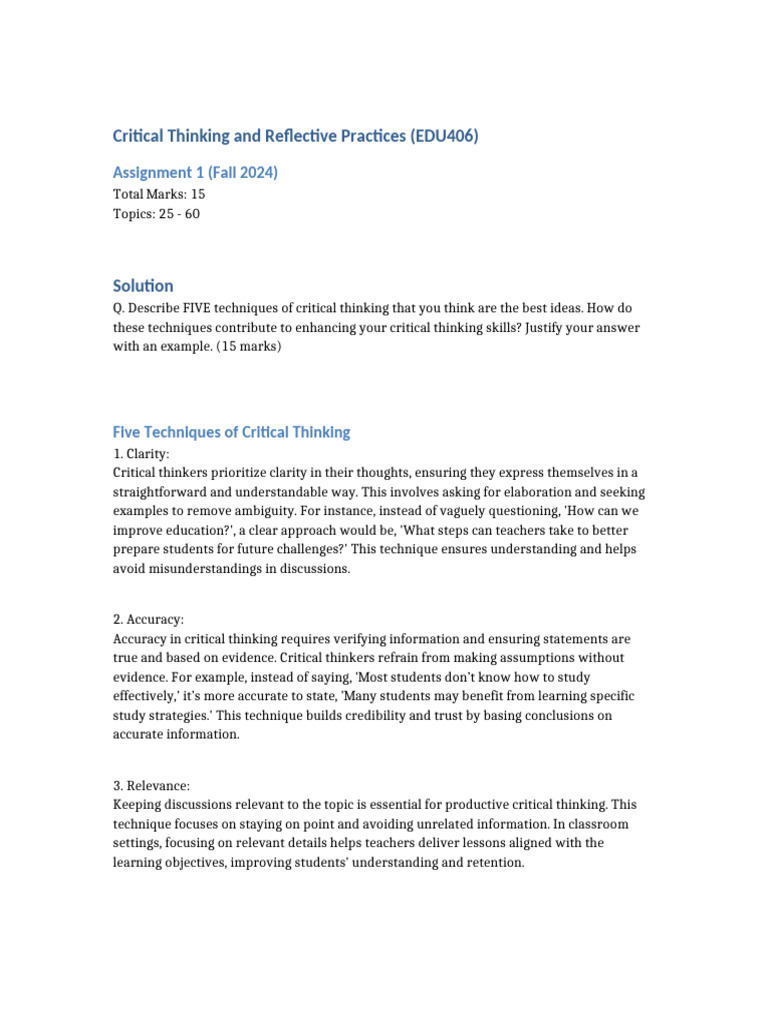 Critical Thinking and Reflective Practices (EDU406)

Assignment 1 (Fall 2024)
Total Marks: 15
Topics: 25 - 60

Solution
Q. Describe FIVE techniques of critical thinking that you think are the best ideas. How do these techniques contribute to enhancing your critical thinking skills? Justify your answer with an example. (15 marks)

Five Techniques of Critical Thinking
1. Clarity:
Critical thinkers prioritize clarity in their thoughts, ensuring they express themselves in a straightforward and understandable way. This involves asking for elaboration and seeking examples to remove ambiguity. For instance, instead of vaguely questioning, 'How can we improve education?', a clear approach would be, 'What steps can teachers take to better prepare students for future challenges?' This technique ensures understanding and helps avoid misunderstandings in discussions.

2. Accuracy:
Accuracy in critical thinking requires verifying information and ensuring statements are true and based on evidence. Critical thinkers refrain from making assumptions without evidence. For example, instead of saying, 'Most students don't know how to study effectively,' it's more accurate to state, 'Many students may benefit from learning specific study strategies.' This technique builds credibility and trust by basing conclusions on accurate information.

3. Relevance:
Keeping discussions relevant to the topic is essential for productive critical thinking. This technique focuses on staying on point and avoiding unrelated information. In classroom settings, focusing on relevant details helps teachers deliver lessons aligned with the learning objectives, improving students' understanding and retention.